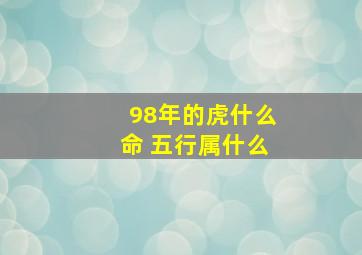 98年的虎什么命 五行属什么